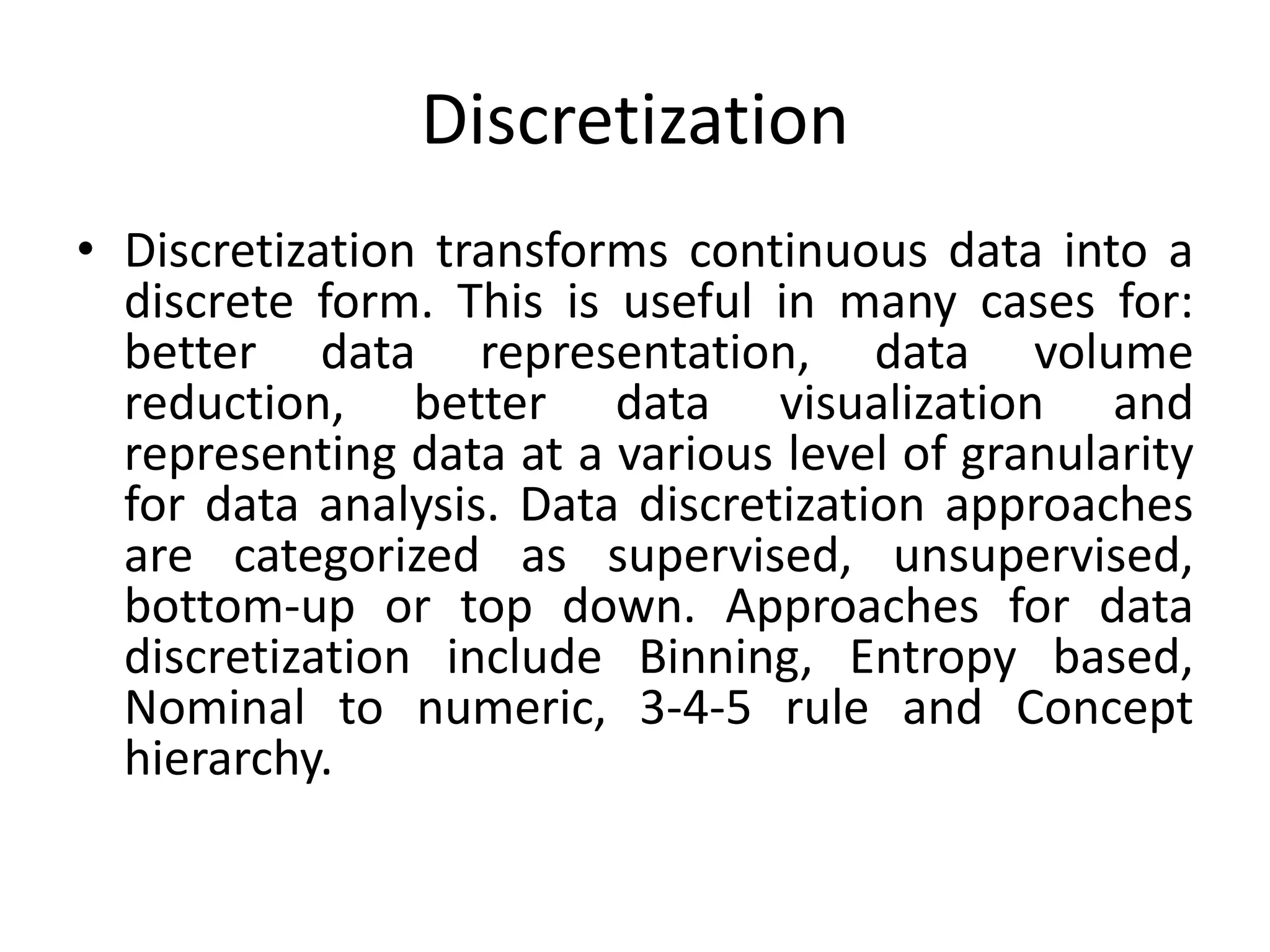 Discretization

• Discretization transforms continuous data into a discrete form. This is useful in many cases for: better data representation, data volume reduction, better data visualization and representing data at a various level of granularity for data analysis. Data discretization approaches are categorized as supervised, unsupervised, bottom-up or top down. Approaches for data discretization include Binning, Entropy based, Nominal to numeric, 3-4-5 rule and Concept hierarchy.